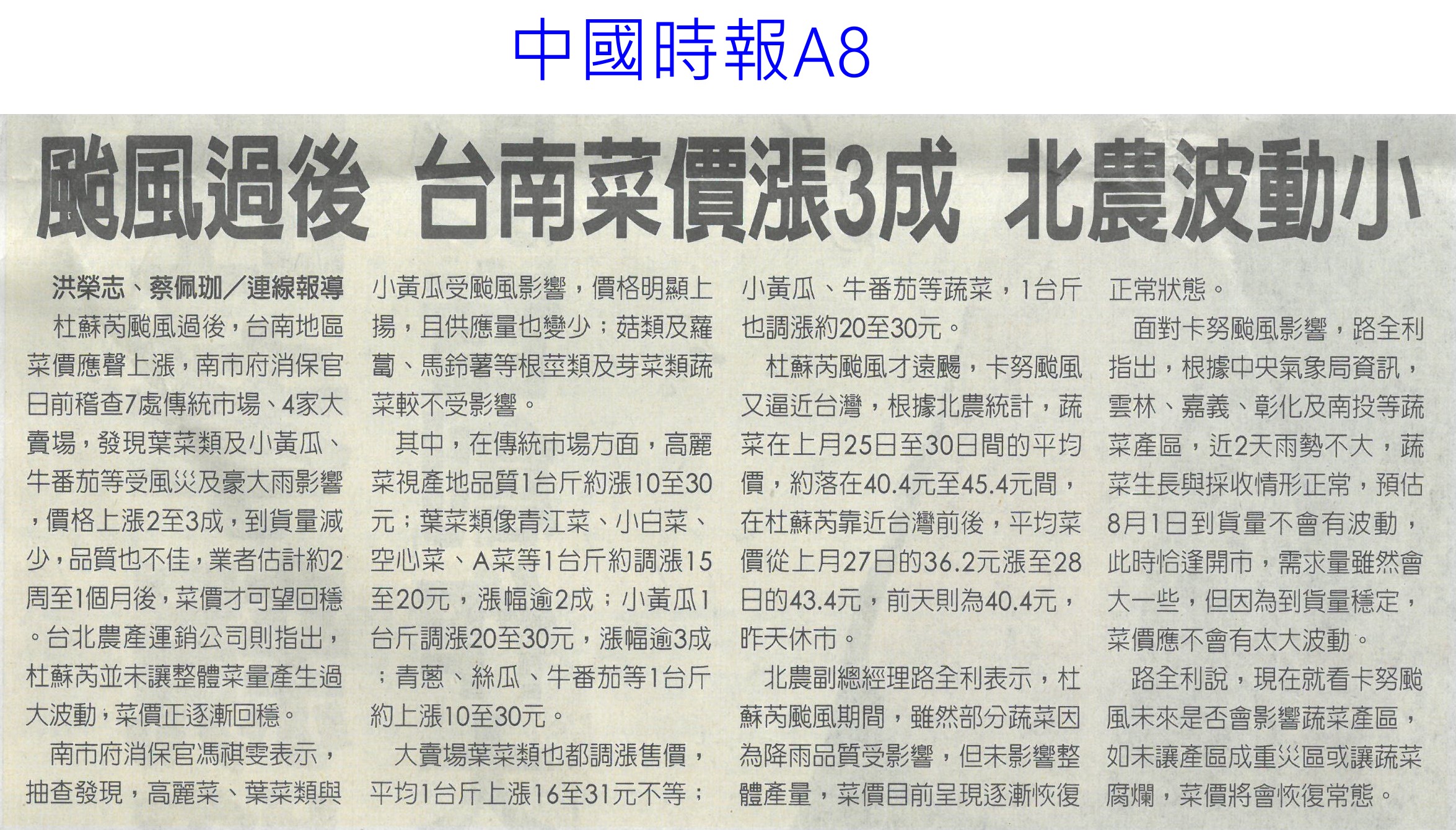 中國時報A8

颱風過後 台南菜價漲3成 北農波動小

洪榮志、蔡佩珈/連線報導

杜蘇芮颱風過後，台南地區菜價應聲上漲，南市府消保官日前稽查7處傳統市場、4家大賣場，發現葉菜類及小黃瓜、牛番茄等受風災及豪大雨影響，價格上漲2至3成，到貨量減少，品質也不佳，業者估計約2周至1個月後，菜價才可望回穩。台北農產運銷公司則指出，杜蘇芮並未讓整體菜量產生過大波動，菜價正逐漸回穩。

南市府消保官馮祺雯表示，抽查發現，高麗菜、葉菜類與小黃瓜受颱風影響，價格明顯上揚，且供應量也變少；菇類及蘿蔔、馬鈴薯等根莖類及芽菜類蔬菜較不受影響。

其中，在傳統市場方面，高麗菜視產地品質1台斤約漲10至30元；葉菜類像青江菜、小白菜、空心菜、A菜等1台斤約調漲15至20元，漲幅逾2成；小黃瓜1台斤調漲20至30元，漲幅逾3成；青蔥、絲瓜、牛番茄等1台斤約上漲10至30元。

大賣場葉菜類也都調漲售價，平均1台斤上漲16至31元不等；小黃瓜、牛番茄等蔬菜，1台斤也調漲約20至30元。

杜蘇芮颱風才遠颺，卡努颱風又逼近台灣，根據北農統計，蔬菜在上月25日至30日間的平均價，約落在40.4元至45.4元間，在杜蘇芮靠近台灣前後，平均菜價從上月27日的36.2元漲至28日的43.4元，前天則為40.4元，昨天休市。

北農副總經理路全利表示，杜蘇芮颱風期間，雖然部分蔬菜因為降雨品質受影響，但未影響整體產量，菜價目前呈現逐漸恢復正常狀態。

面對卡努颱風影響，路全利指出，根據中央氣象局資訊，雲林、嘉義、彰化及南投等蔬菜產區，近2天雨勢不大，蔬菜生長與採收情形正常，預估8月1日到貨量不會有波動，此時恰逢開市，需求量雖然會大一些，但因為到貨量穩定，菜價應不會有太大波動。

路全利說，現在就看卡努颱風未來是否會影響蔬菜產區，如未讓產區成重災區或讓蔬菜腐爛，菜價將會恢復常態。